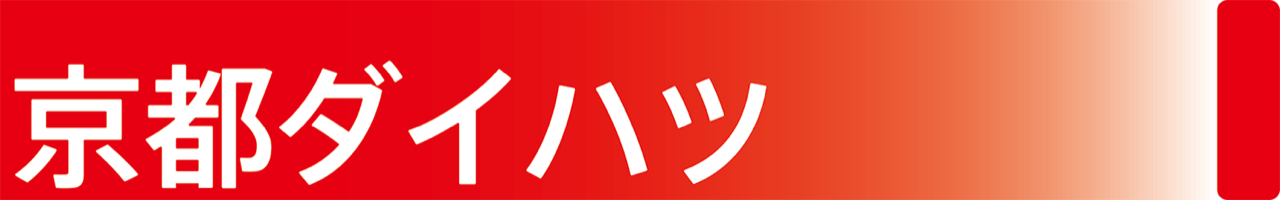 京都ダイハツ